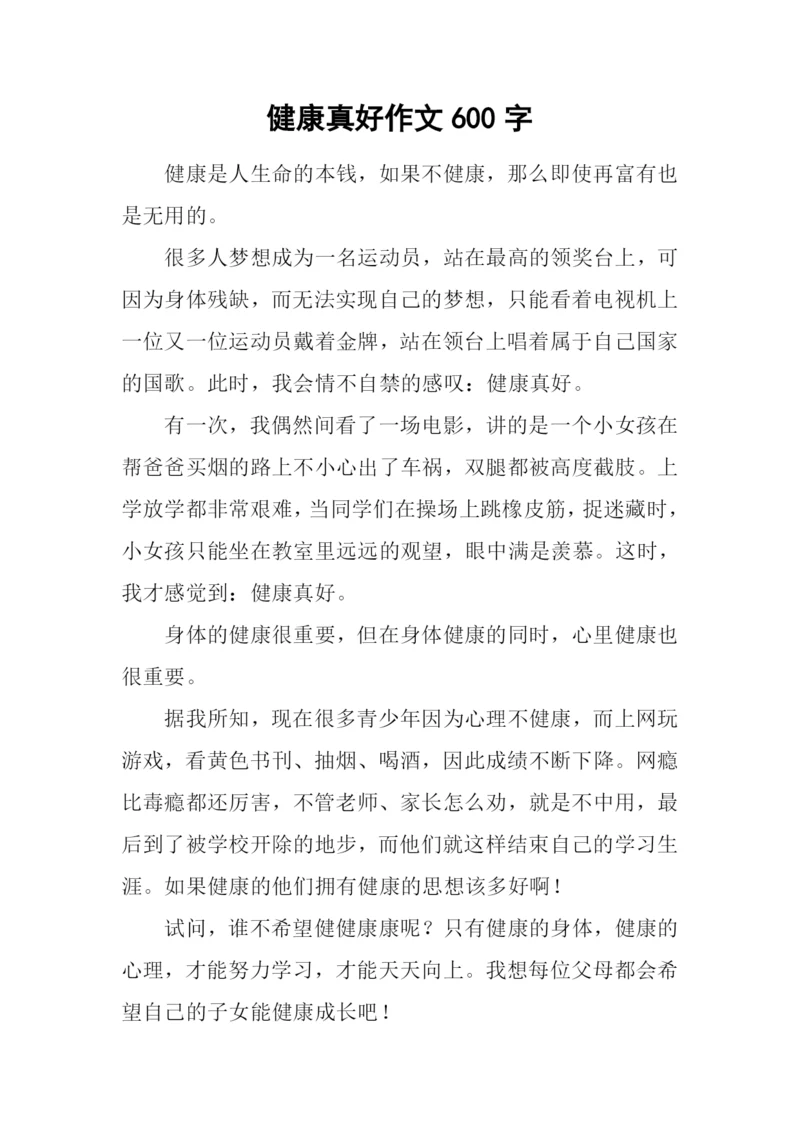 健康真好作文 600 字

健康是人生命的本钱，如果不健康，那么即使再富有也是无用的。

很多人梦想成为一名运动员，站在最高的领奖台上，可因为身体残缺，而无法实现自己的梦想，只能看着电视机上一位又一位运动员戴着金牌，站在领台上唱着属于自己国家的国歌。此时，我会情不自禁的感叹：健康真好。

有一次，我偶然间看了一场电影，讲的是一个小女孩在帮爸爸买烟的路上不小心出了车祸，双腿都被高度截肢。上学放学都非常艰难，当同学们在操场上跳橡皮筋，捉迷藏时，小女孩只能坐在教室里远远的观望，眼中满是羡慕。这时，我才感觉到：健康真好。

身体的健康很重要，但在身体健康的同时，心里健康也很重要。

据我所知，现在很多青少年因为心理不健康，而上网玩游戏，看黄色书刊、抽烟、喝酒，因此成绩不断下降。网瘾比毒瘾都还厉害，不管老师、家长怎么劝，就是不中用，最后到了被学校开除的地步，而他们就这样结束自己的学习生涯。如果健康的他们拥有健康的思想该多好啊！

试问，谁不希望健健康康呢？只有健康的身体，健康的心理，才能努力学习，才能天天向上。我想每位父母都会希望自己的子女能健康成长吧！